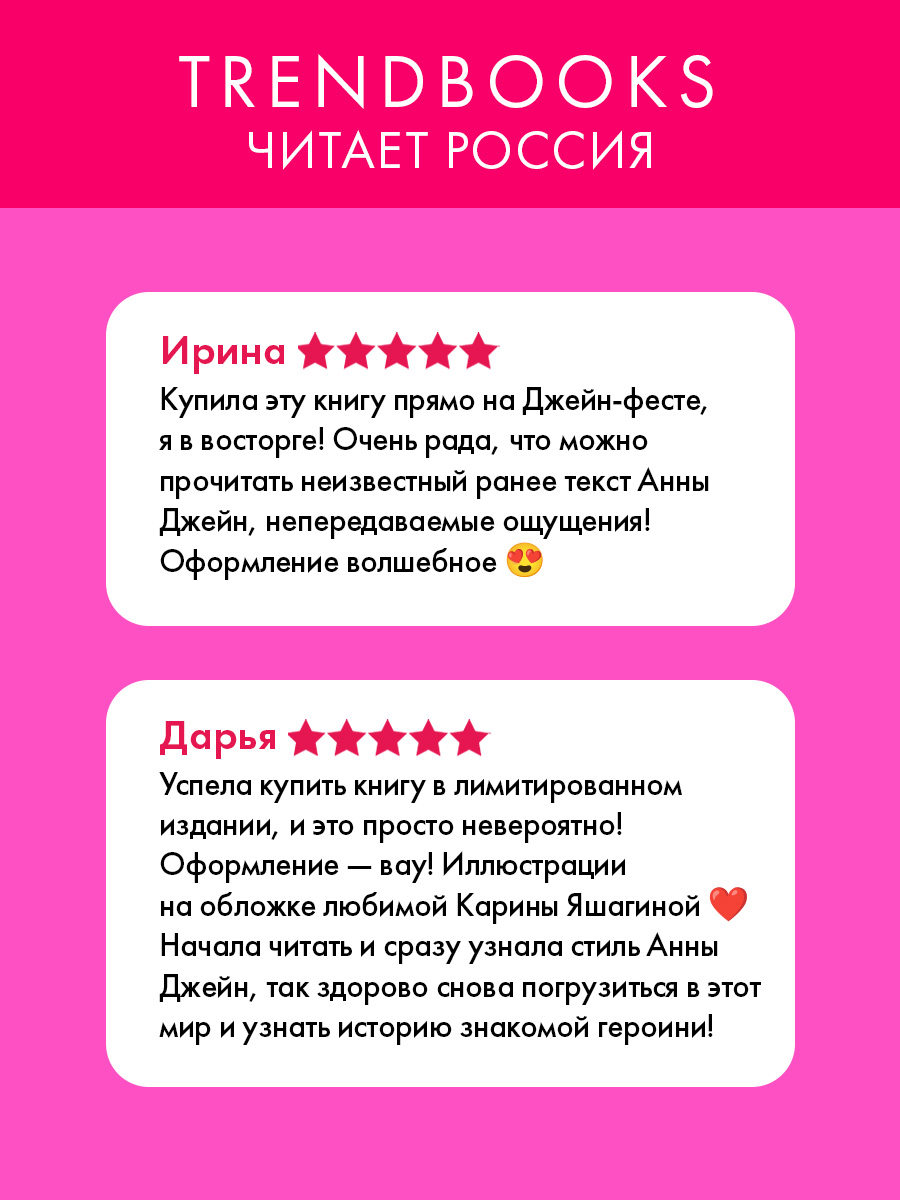 TRENDBOOKS
ЧИТАЕТ РОССИЯ

Ирина ★★★★★

Купила эту книгу прямо на Джейн-фесте, я в восторге! Очень рада, что можно прочитать неизвестный ранее текст Анны Джейн, непередаваемые ощущения! Оформление волшебное 😍

Дарья ★★★★★

Успела купить книгу в лимитированном издании, и это просто невероятно! Оформление — вау! Иллюстрации на обложке любимой Карины Яшагиной ❤️ Начала читать и сразу узнала стиль Анны Джейн, так здорово снова погрузиться в этот мир и узнать историю знакомой героини!